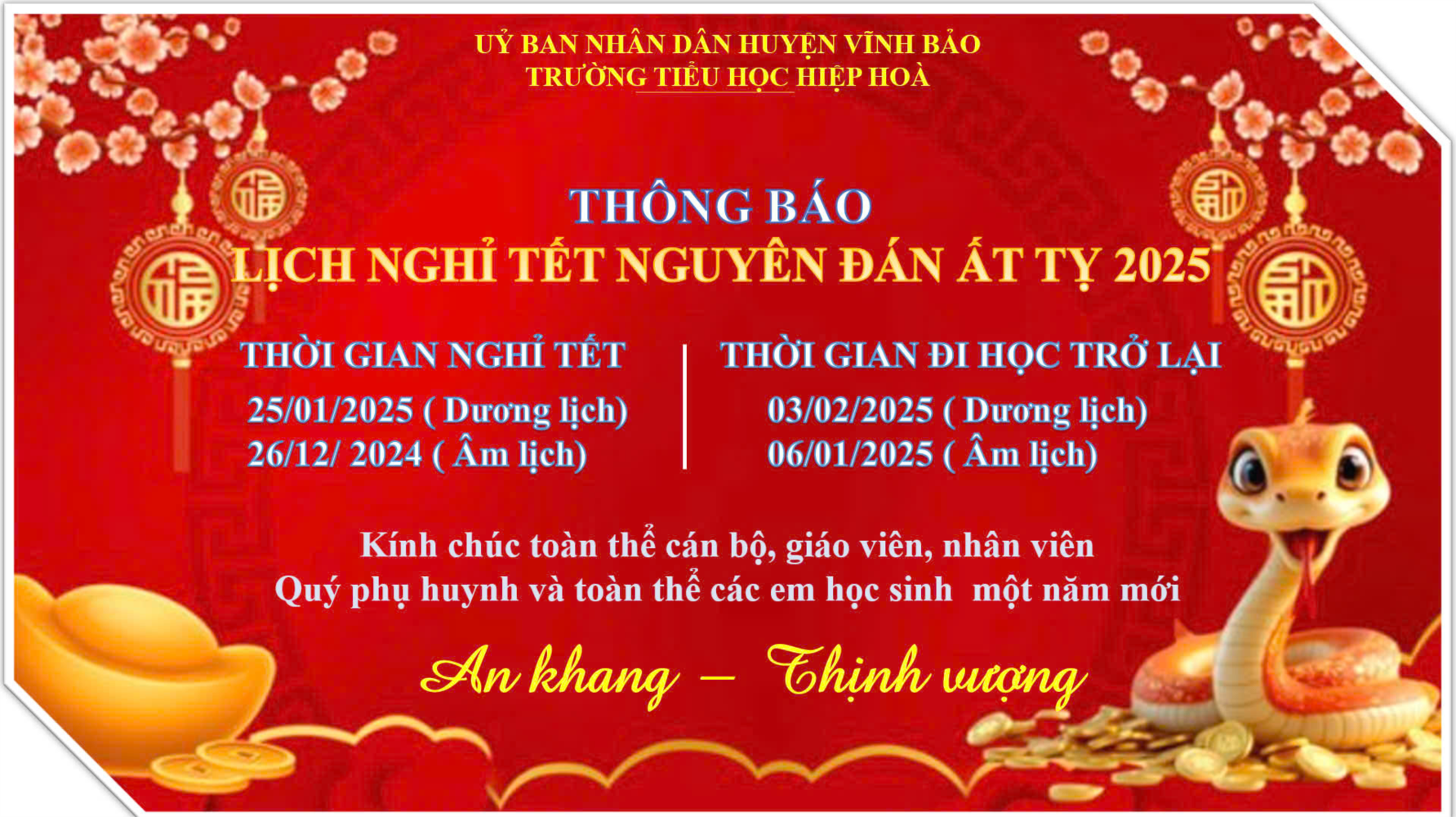 UỶ BAN NHÂN DÂN HUYỆN VĨNH BẢO
TRƯỜNG TIỂU HỌC HIỆP HOÀ

THÔNG BÁO
LỊCH NGHỈ TẾT NGUYÊN ĐÁN ẤT TỴ 2025

THỜI GIAN NGHỈ TẾT
25/01/2025 ( Dương lịch)
26/12/ 2024 ( Âm lịch)

THỜI GIAN ĐI HỌC TRỞ LẠI
03/02/2025 ( Dương lịch)
06/01/2025 ( Âm lịch)

Kính chúc toàn thể cán bộ, giáo viên, nhân viên
Quý phụ huynh và toàn thể các em học sinh một năm mới

An khang – Thịnh vượng